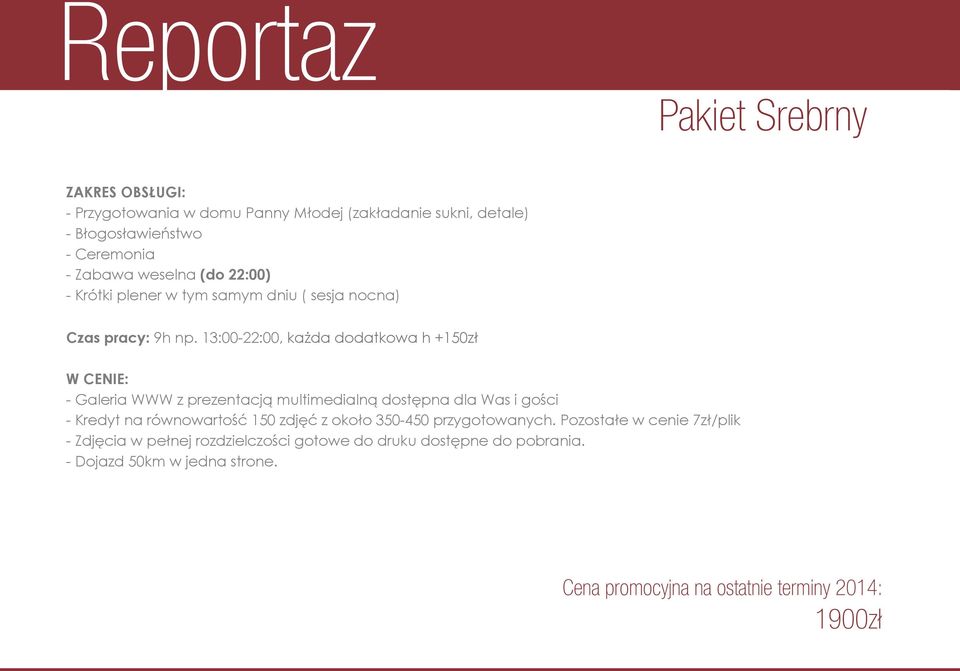 Reportaz

Pakiet Srebrny

ZAKRES OBSŁUGI:
- Przygotowania w domu Panny Młodej (zakładanie sukni, detale)
- Błogosławieństwo
- Ceremonia
- Zabawa weselna (do 22:00)
- Krótki plener w tym samym dniu ( sesja nocna)

Czas pracy: 9h np. 13:00-22:00, każda dodatkowa h +150zł

W CENIE:
- Galeria WWW z prezentacją multimedialną dostępna dla Was i gości
- Kredyt na równowartość 150 zdjęć z około 350-450 przygotowanych. Pozostałe w cenie 7zł/plik
- Zdjęcia w pełnej rozdzielczości gotowe do druku dostępne do pobrania.
- Dojazd 50km w jedna strone.

Cena promocyjna na ostatnie terminy 2014:
1900zł